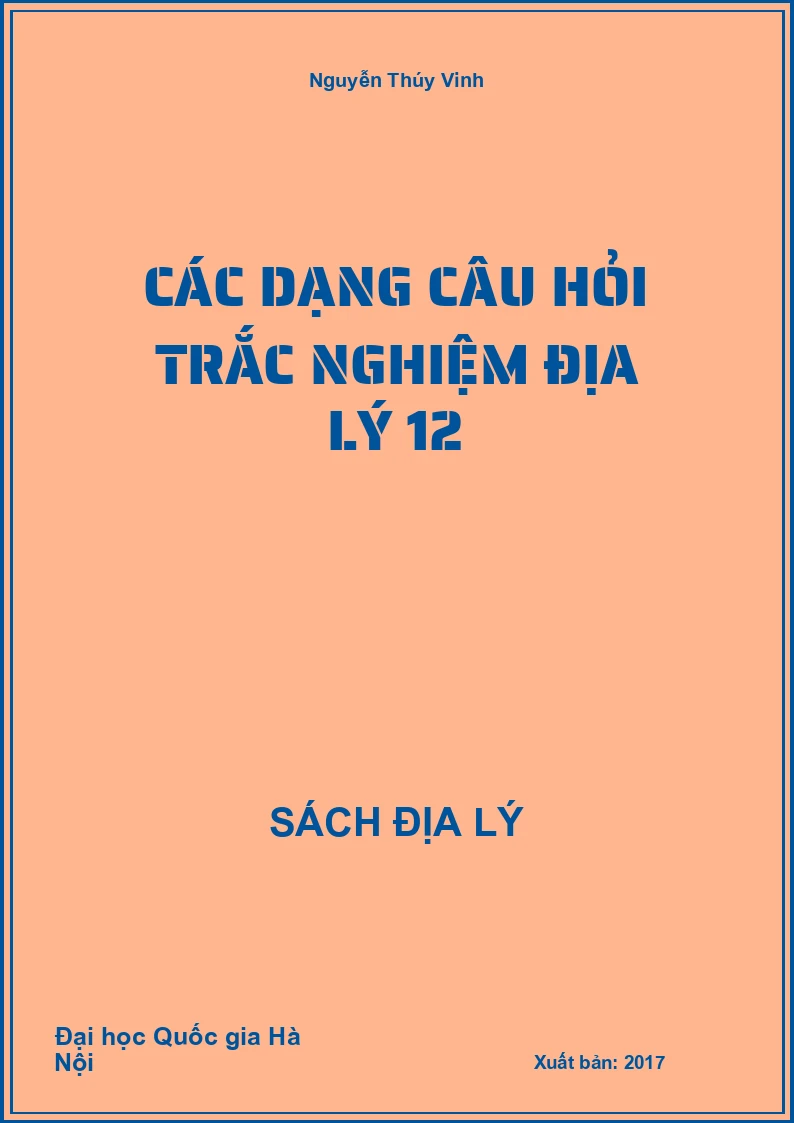 Nguyễn Thúy Vinh

CÁC DẠNG CÂU HỎI TRẮC NGHIỆM ĐỊA LÝ 12

SÁCH ĐỊA LÝ

Đại học Quốc gia Hà Nội

Xuất bản: 2017